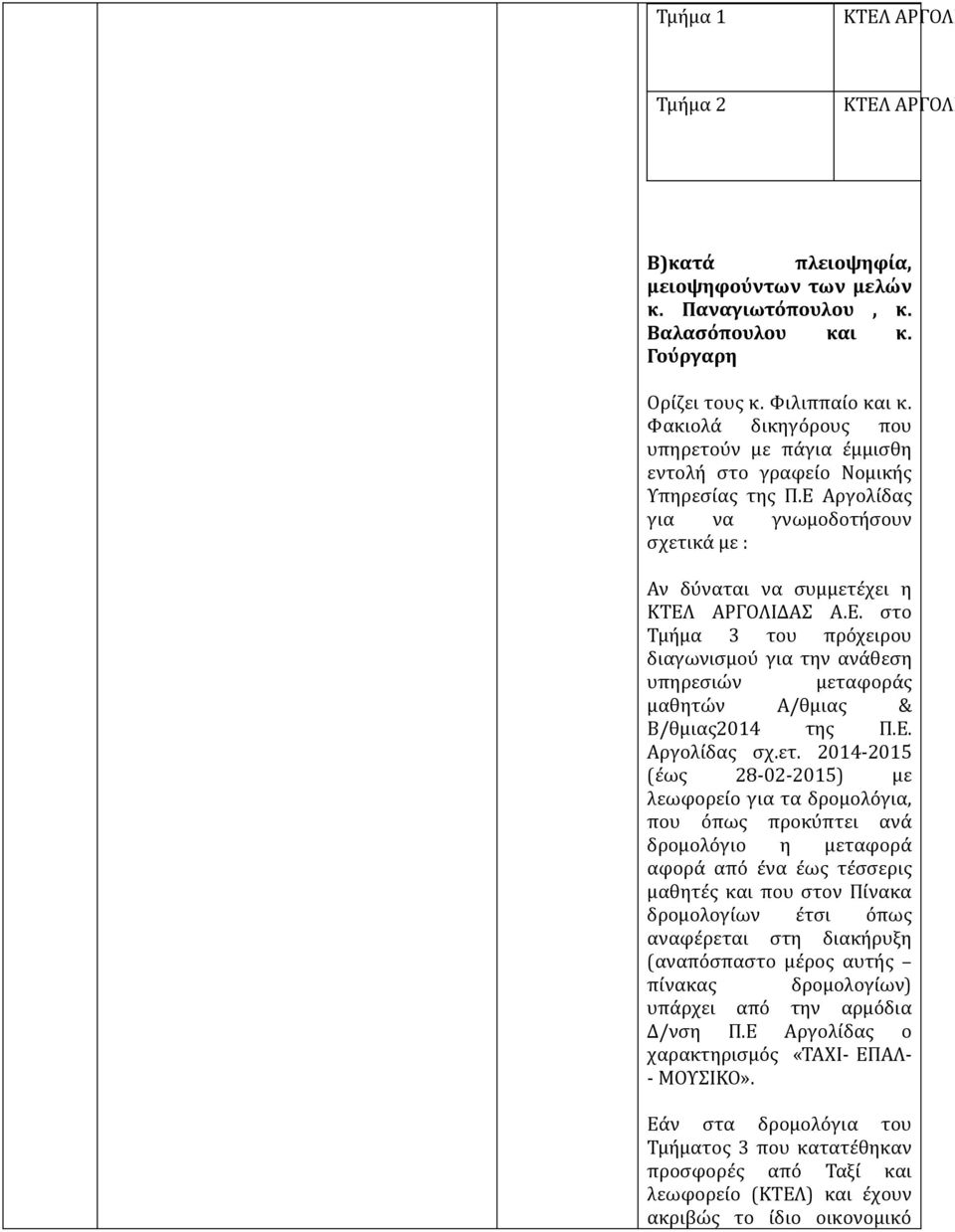 | Τμήμα 1 | ΚΤΕΛ ΑΡΓΟΛ |
|---|---|
| Τμήμα 2 | ΚΤΕΛ ΑΡΓΟΛ |

Β)κατά πλειοψηφία, μειοψηφούντων των μελών κ. Παναγιωτόπουλου , κ. Βαλασόπουλου και κ. Γούργαρη

Ορίζει τους κ. Φιλιππαίο και κ. Φακιολά δικηγόρους που υπηρετούν με πάγια έμμισθη εντολή στο γραφείο Νομικής Υπηρεσίας της Π.Ε Αργολίδας για να γνωμοδοτήσουν σχετικά με :

Αν δύναται να συμμετέχει η ΚΤΕΛ ΑΡΓΟΛΙΔΑΣ Α.Ε. στο Τμήμα 3 του πρόχειρου διαγωνισμού για την ανάθεση υπηρεσιών μεταφοράς μαθητών Α/θμιας & Β/θμιας2014 της Π.Ε. Αργολίδας σχ.ετ. 2014-2015 (έως 28-02-2015) με λεωφορείο για τα δρομολόγια, που όπως προκύπτει ανά δρομολόγιο η μεταφορά αφορά από ένα έως τέσσερις μαθητές και που στον Πίνακα δρομολογίων έτσι όπως αναφέρεται στη διακήρυξη (αναπόσπαστο μέρος αυτής – πίνακας δρομολογίων) υπάρχει από την αρμόδια Δ/νση Π.Ε Αργολίδας ο χαρακτηρισμός «ΤΑΧΙ- ΕΠΑΛ- - ΜΟΥΣΙΚΟ».

Εάν στα δρομολόγια του Τμήματος 3 που κατατέθηκαν προσφορές από Ταξί και λεωφορείο (ΚΤΕΛ) και έχουν ακριβώς το ίδιο οικονομικό